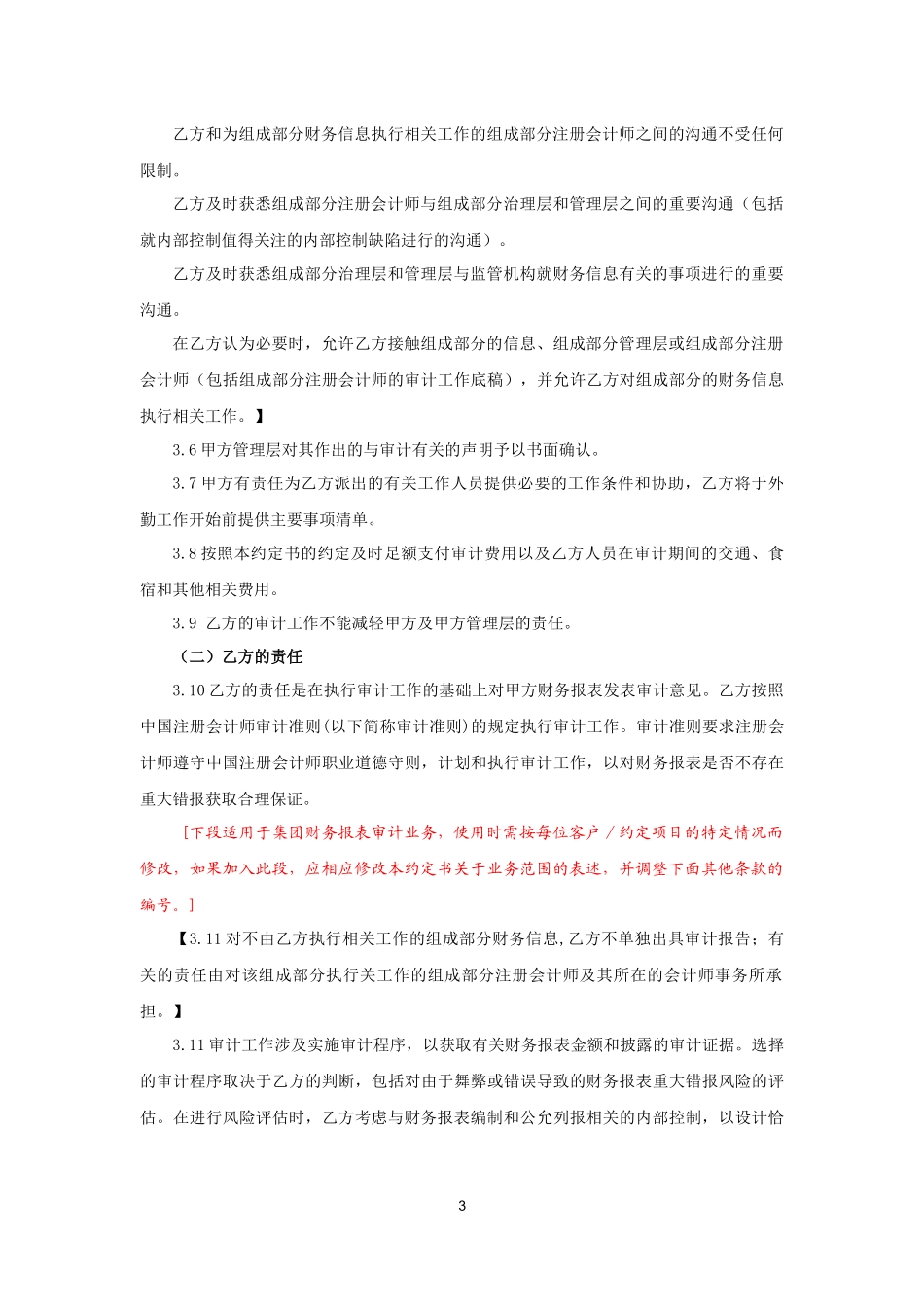 乙方和为组成部分财务信息执行相关工作的组成部分注册会计师之间的沟通不受任何限制。

乙方及时获悉组成部分注册会计师与组成部分治理层和管理层之间的重要沟通（包括就内部控制值得关注的内部控制缺陷进行的沟通）。

乙方及时获悉组成部分治理层和管理层与监管机构就财务信息有关的事项进行的重要沟通。

在乙方认为必要时，允许乙方接触组成部分的信息、组成部分管理层或组成部分注册会计师（包括组成部分注册会计师的审计工作底稿），并允许乙方对组成部分的财务信息执行相关工作。】

3.6 甲方管理层对其作出的与审计有关的声明予以书面确认。

3.7 甲方有责任为乙方派出的有关工作人员提供必要的工作条件和协助，乙方将于外勤工作开始前提供主要事项清单。

3.8 按照本约定书的约定及时足额支付审计费用以及乙方人员在审计期间的交通、食宿和其他相关费用。

3.9 乙方的审计工作不能减轻甲方及甲方管理层的责任。

（二）乙方的责任

3.10 乙方的责任是在执行审计工作的基础上对甲方财务报表发表审计意见。乙方按照中国注册会计师审计准则(以下简称审计准则)的规定执行审计工作。审计准则要求注册会计师遵守中国注册会计师职业道德守则，计划和执行审计工作，以对财务报表是否不存在重大错报获取合理保证。

[下段适用于集团财务报表审计业务，使用时需按每位客户／约定项目的特定情况而修改，如果加入此段，应相应修改本约定书关于业务范围的表述，并调整下面其他条款的编号。]

【3.11 对不由乙方执行相关工作的组成部分财务信息,乙方不单独出具审计报告；有关的责任由对该组成部分执行关工作的组成部分注册会计师及其所在的会计师事务所承担。】

3.11 审计工作涉及实施审计程序，以获取有关财务报表金额和披露的审计证据。选择的审计程序取决于乙方的判断，包括对由于舞弊或错误导致的财务报表重大错报风险的评估。在进行风险评估时，乙方考虑与财务报表编制和公允列报相关的内部控制，以设计恰

3